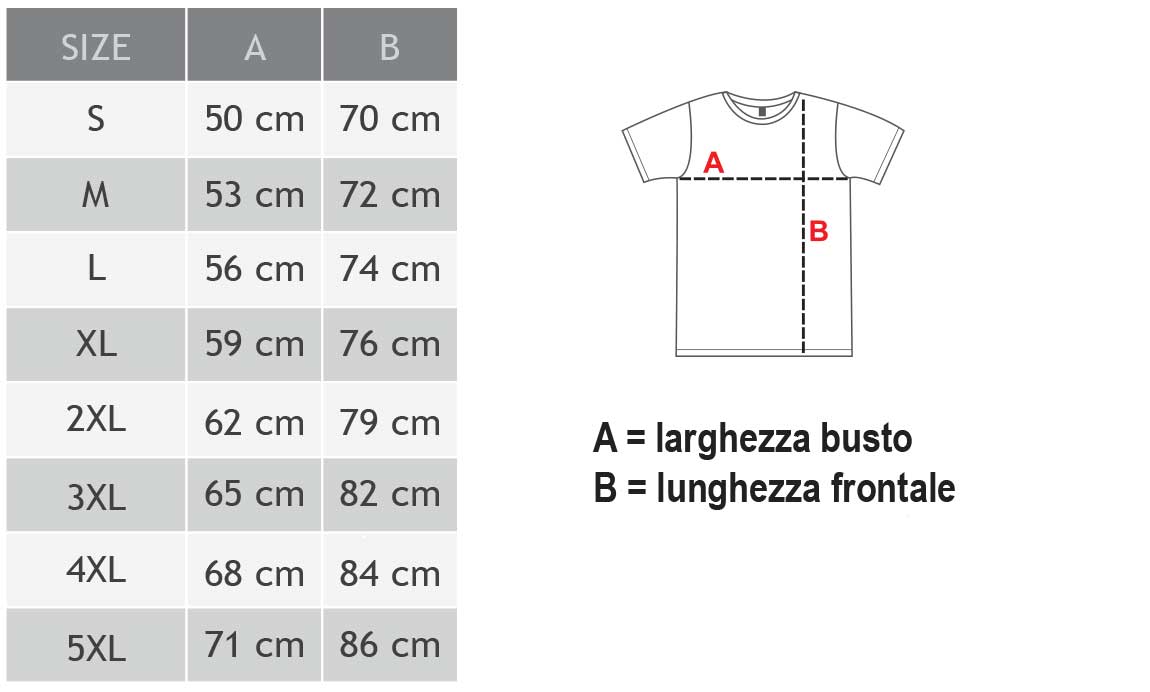 | SIZE | A | B |
|---|---|---|
| S | 50 cm | 70 cm |
| M | 53 cm | 72 cm |
| L | 56 cm | 74 cm |
| XL | 59 cm | 76 cm |
| 2XL | 62 cm | 79 cm |
| 3XL | 65 cm | 82 cm |
| 4XL | 68 cm | 84 cm |
| 5XL | 71 cm | 86 cm |

A

B

A = larghezza busto
B = lunghezza frontale